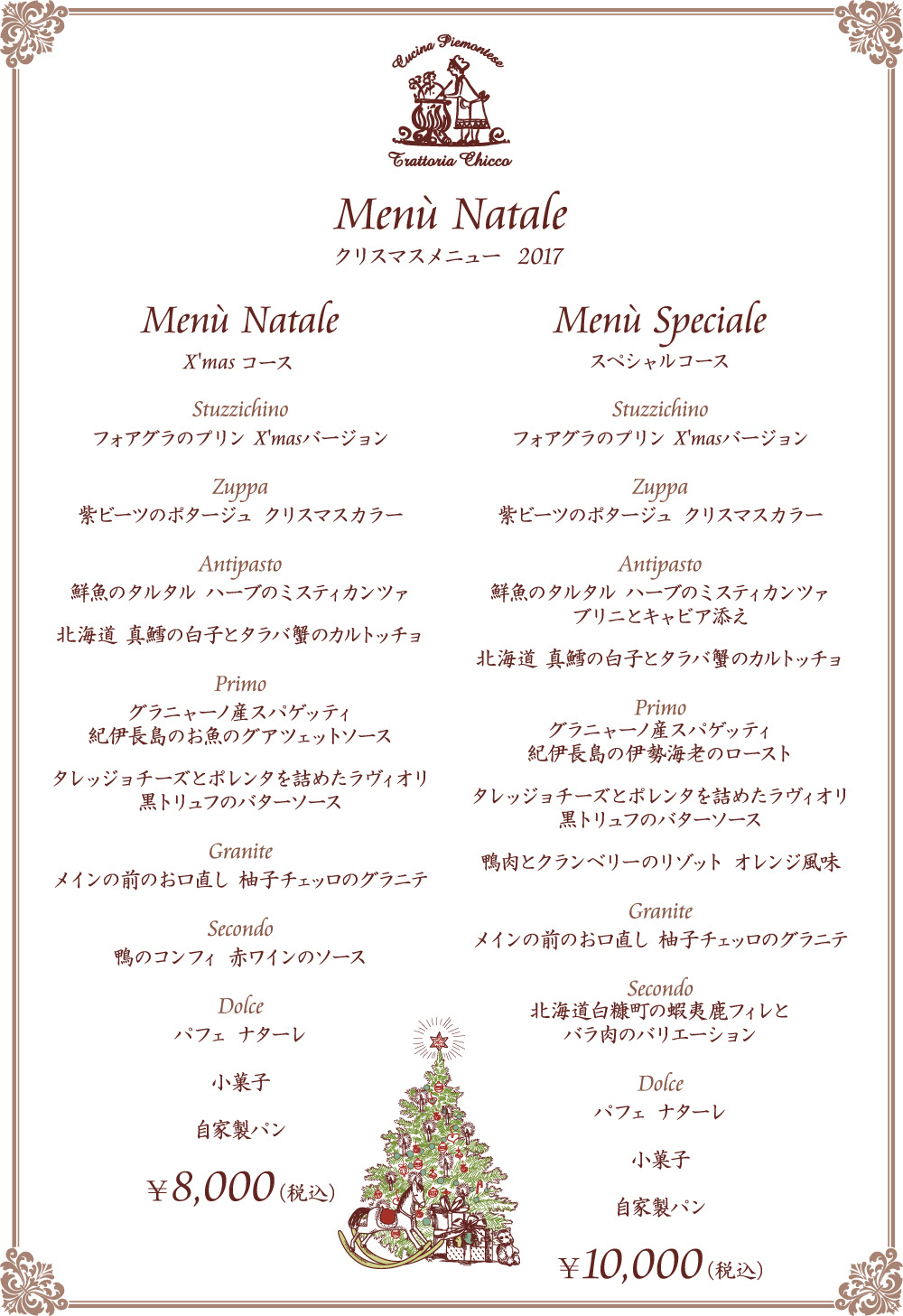 Cucina Piemontese
Trattoria Chicco

Menù Natale
クリスマスメニュー 2017

Menù Natale
X'mas コース

Stuzzichino
フォアグラのプリン X'masバージョン

Zuppa
紫ビーツのポタージュ クリスマスカラー

Antipasto
鮮魚のタルタル ハーブのミスティカンツァ

北海道 真鱈の白子とタラバ蟹のカルトッチョ

Primo
グラニャーノ産スパゲッティ
紀伊長島のお魚のグアツェットソース

タレッジョチーズとポレンタを詰めたラヴィオリ
黒トリュフのバターソース

Granite
メインの前のお口直し 柚子チェッロのグラニテ

Secondo
鴨のコンフィ 赤ワインのソース

Dolce
パフェ ナターレ

小菓子

自家製パン

￥8,000（税込）

Menù Speciale
スペシャルコース

Stuzzichino
フォアグラのプリン X'masバージョン

Zuppa
紫ビーツのポタージュ クリスマスカラー

Antipasto
鮮魚のタルタル ハーブのミスティカンツァ
ブリニとキャビア添え

北海道 真鱈の白子とタラバ蟹のカルトッチョ

Primo
グラニャーノ産スパゲッティ
紀伊長島の伊勢海老のロースト

タレッジョチーズとポレンタを詰めたラヴィオリ
黒トリュフのバターソース

鴨肉とクランベリーのリゾット オレンジ風味

Granite
メインの前のお口直し 柚子チェッロのグラニテ

Secondo
北海道白糠町の蝦夷鹿フィレと
バラ肉のバリエーション

Dolce
パフェ ナターレ

小菓子

自家製パン

￥10,000（税込）